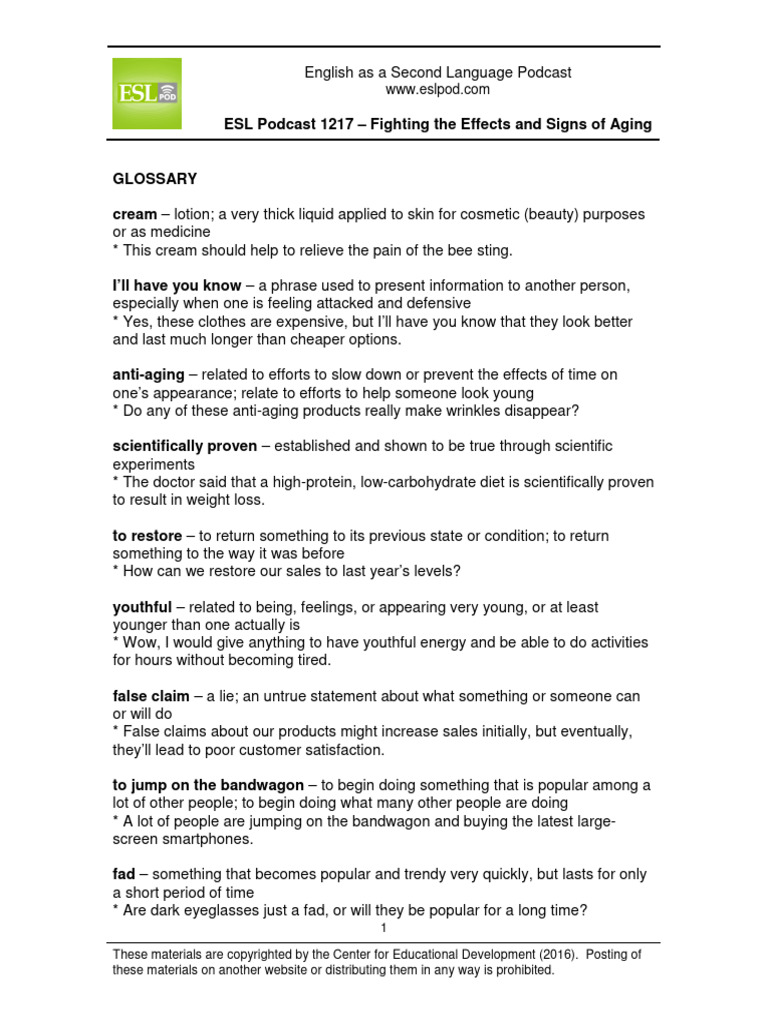 ESL POD

English as a Second Language Podcast
www.eslpod.com

ESL Podcast 1217 – Fighting the Effects and Signs of Aging

GLOSSARY

cream – lotion; a very thick liquid applied to skin for cosmetic (beauty) purposes or as medicine
* This cream should help to relieve the pain of the bee sting.

I'll have you know – a phrase used to present information to another person, especially when one is feeling attacked and defensive
* Yes, these clothes are expensive, but I'll have you know that they look better and last much longer than cheaper options.

anti-aging – related to efforts to slow down or prevent the effects of time on one's appearance; relate to efforts to help someone look young
* Do any of these anti-aging products really make wrinkles disappear?

scientifically proven – established and shown to be true through scientific experiments
* The doctor said that a high-protein, low-carbohydrate diet is scientifically proven to result in weight loss.

to restore – to return something to its previous state or condition; to return something to the way it was before
* How can we restore our sales to last year's levels?

youthful – related to being, feelings, or appearing very young, or at least younger than one actually is
* Wow, I would give anything to have youthful energy and be able to do activities for hours without becoming tired.

false claim – a lie; an untrue statement about what something or someone can or will do
* False claims about our products might increase sales initially, but eventually, they'll lead to poor customer satisfaction.

to jump on the bandwagon – to begin doing something that is popular among a lot of other people; to begin doing what many other people are doing
* A lot of people are jumping on the bandwagon and buying the latest large-screen smartphones.

fad – something that becomes popular and trendy very quickly, but lasts for only a short period of time
* Are dark eyeglasses just a fad, or will they be popular for a long time?

1

These materials are copyrighted by the Center for Educational Development (2016). Posting of these materials on another website or distributing them in any way is prohibited.